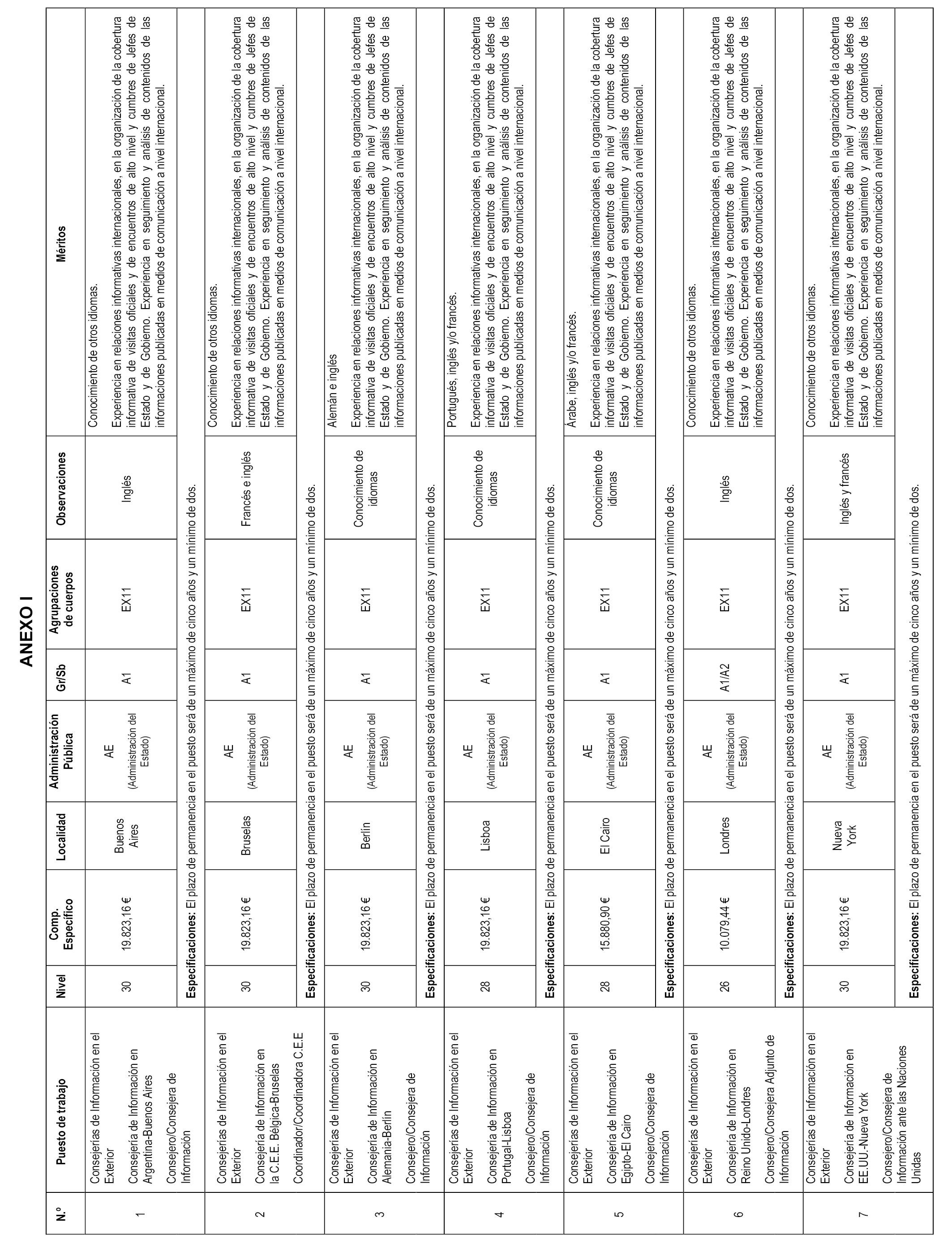 ANEXO I

| N.º | Puesto de trabajo | Nivel | Comp. Específico | Localidad | Administración Pública | Gr/Sb | Agrupaciones de cuerpos | Observaciones | Méritos |
|---|---|---|---|---|---|---|---|---|---|
| 1 | Consejerías de Información en el Exterior Consejería de Información en Argentina-Buenos Aires Consejero/Consejera de Información | 30 | 19.823,16 € | Buenos Aires | AE (Administración del Estado) | A1 | EX11 | Inglés | Conocimiento de otros idiomas. Experiencia en relaciones informativas internacionales, en la organización de la cobertura informativa de visitas oficiales y de encuentros de alto nivel y cumbres de Jefes de Estado y de Gobierno. Experiencia en seguimiento y análisis de contenidos de las informaciones publicadas en medios de comunicación a nivel internacional. |
| | | **Especificaciones:** El plazo de permanencia en el puesto será de un máximo de cinco años y un mínimo de dos. | | | | | | | |
| 2 | Consejerías de Información en el Exterior Consejería de Información en la C.E.E. Bélgica-Bruselas Coordinador/Coordinadora C.E.E | 30 | 19.823,16 € | Bruselas | AE (Administración del Estado) | A1 | EX11 | Francés e inglés | Conocimiento de otros idiomas. Experiencia en relaciones informativas internacionales, en la organización de la cobertura informativa de visitas oficiales y de encuentros de alto nivel y cumbres de Jefes de Estado y de Gobierno. Experiencia en seguimiento y análisis de contenidos de las informaciones publicadas en medios de comunicación a nivel internacional. |
| | | **Especificaciones:** El plazo de permanencia en el puesto será de un máximo de cinco años y un mínimo de dos. | | | | | | | |
| 3 | Consejerías de Información en el Exterior Consejería de Información en Alemania-Berlín Consejero/Consejera de Información | 30 | 19.823,16 € | Berlín | AE (Administración del Estado) | A1 | EX11 | Conocimiento de idiomas | Alemán e inglés Experiencia en relaciones informativas internacionales, en la organización de la cobertura informativa de visitas oficiales y de encuentros de alto nivel y cumbres de Jefes de Estado y de Gobierno. Experiencia en seguimiento y análisis de contenidos de las informaciones publicadas en medios de comunicación a nivel internacional. |
| | | **Especificaciones:** El plazo de permanencia en el puesto será de un máximo de cinco años y un mínimo de dos. | | | | | | | |
| 4 | Consejerías de Información en el Exterior Consejería de Información en Portugal-Lisboa Consejero/Consejera de Información | 28 | 19.823,16 € | Lisboa | AE (Administración del Estado) | A1 | EX11 | Conocimiento de idiomas | Portugués, inglés y/o francés. Experiencia en relaciones informativas internacionales, en la organización de la cobertura informativa de visitas oficiales y de encuentros de alto nivel y cumbres de Jefes de Estado y de Gobierno. Experiencia en seguimiento y análisis de contenidos de las informaciones publicadas en medios de comunicación a nivel internacional. |
| | | **Especificaciones:** El plazo de permanencia en el puesto será de un máximo de cinco años y un mínimo de dos. | | | | | | | |
| 5 | Consejerías de Información en el Exterior Consejería de Información en Egipto-El Cairo Consejero/Consejera de Información | 28 | 15.880,90 € | El Cairo | AE (Administración del Estado) | A1 | EX11 | Conocimiento de idiomas | Árabe, inglés y/o francés. Experiencia en relaciones informativas internacionales, en la organización de la cobertura informativa de visitas oficiales y de encuentros de alto nivel y cumbres de Jefes de Estado y de Gobierno. Experiencia en seguimiento y análisis de contenidos de las informaciones publicadas en medios de comunicación a nivel internacional. |
| | | **Especificaciones:** El plazo de permanencia en el puesto será de un máximo de cinco años y un mínimo de dos. | | | | | | | |
| 6 | Consejerías de Información en el Exterior Consejería de Información en Reino Unido-Londres Consejero/Consejera Adjunto de Información | 26 | 10.079,44 € | Londres | AE (Administración del Estado) | A1/A2 | EX11 | Inglés | Conocimiento de otros idiomas. Experiencia en relaciones informativas internacionales, en la organización de la cobertura informativa de visitas oficiales y de encuentros de alto nivel y cumbres de Jefes de Estado y de Gobierno. Experiencia en seguimiento y análisis de contenidos de las informaciones publicadas en medios de comunicación a nivel internacional. |
| | | **Especificaciones:** El plazo de permanencia en el puesto será de un máximo de cinco años y un mínimo de dos. | | | | | | | |
| 7 | Consejerías de Información en el Exterior Consejería de Información en EE.UU.-Nueva York Consejero/Consejera de Información ante las Naciones Unidas | 30 | 19.823,16 € | Nueva York | AE (Administración del Estado) | A1 | EX11 | Inglés y francés | Conocimiento de otros idiomas. Experiencia en relaciones informativas internacionales, en la organización de la cobertura informativa de visitas oficiales y de encuentros de alto nivel y cumbres de Jefes de Estado y de Gobierno. Experiencia en seguimiento y análisis de contenidos de las informaciones publicadas en medios de comunicación a nivel internacional. |
| | | **Especificaciones:** El plazo de permanencia en el puesto será de un máximo de cinco años y un mínimo de dos. | | | | | | | |